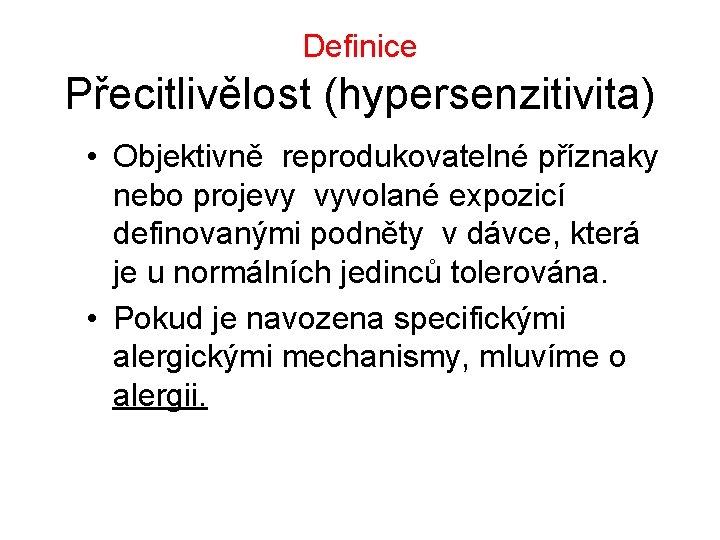 Definice
Přecitlivělost (hypersenzitivita)

• Objektivně reprodukovatelné příznaky nebo projevy vyvolané expozicí definovanými podněty v dávce, která je u normálních jedinců tolerována.
• Pokud je navozena specifickými alergickými mechanismy, mluvíme o alergii.